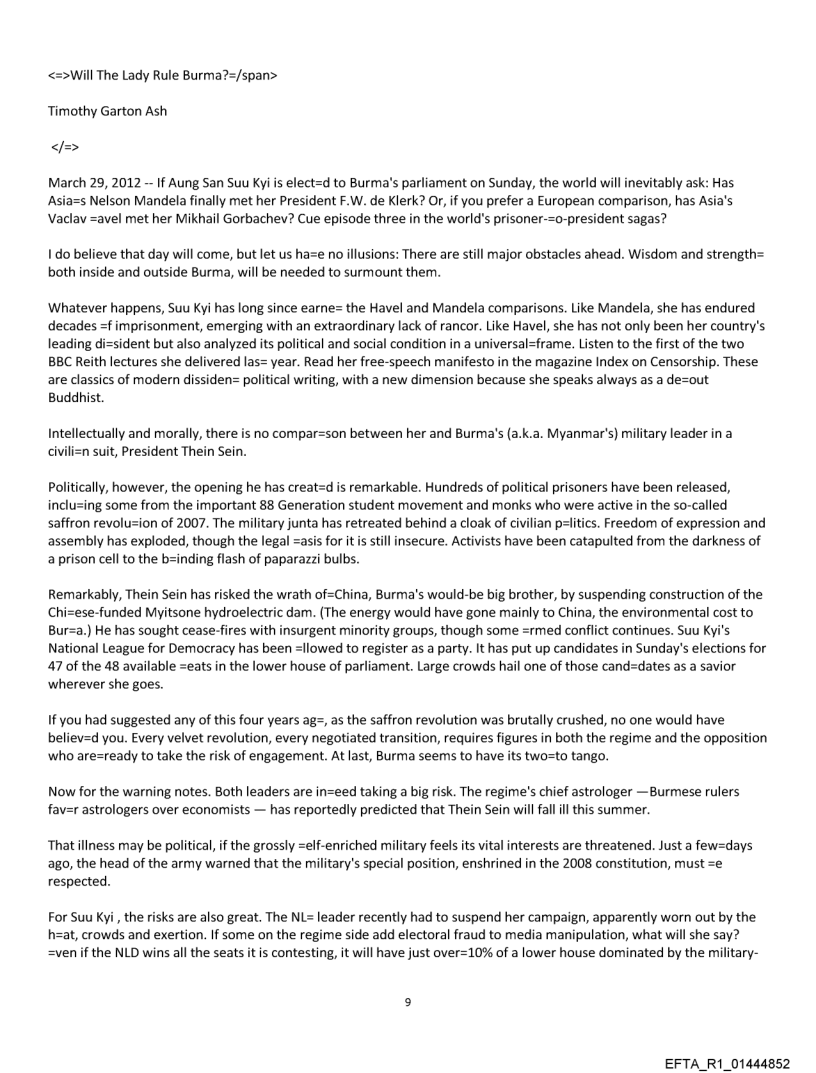 <=>Will The Lady Rule Burma?=/span>

Timothy Garton Ash

</=>

March 29, 2012 -- If Aung San Suu Kyi is elect=d to Burma's parliament on Sunday, the world will inevitably ask: Has Asia=s Nelson Mandela finally met her President F.W. de Klerk? Or, if you prefer a European comparison, has Asia's Vaclav =avel met her Mikhail Gorbachev? Cue episode three in the world's prisoner-=o-president sagas?

I do believe that day will come, but let us ha=e no illusions: There are still major obstacles ahead. Wisdom and strength= both inside and outside Burma, will be needed to surmount them.

Whatever happens, Suu Kyi has long since earne= the Havel and Mandela comparisons. Like Mandela, she has endured decades =f imprisonment, emerging with an extraordinary lack of rancor. Like Havel, she has not only been her country's leading di=sident but also analyzed its political and social condition in a universal=frame. Listen to the first of the two BBC Reith lectures she delivered las= year. Read her free-speech manifesto in the magazine Index on Censorship. These are classics of modern dissiden= political writing, with a new dimension because she speaks always as a de=out Buddhist.

Intellectually and morally, there is no compar=son between her and Burma's (a.k.a. Myanmar's) military leader in a civili=n suit, President Thein Sein.

Politically, however, the opening he has creat=d is remarkable. Hundreds of political prisoners have been released, inclu=ing some from the important 88 Generation student movement and monks who were active in the so-called saffron revolu=ion of 2007. The military junta has retreated behind a cloak of civilian p=litics. Freedom of expression and assembly has exploded, though the legal =asis for it is still insecure. Activists have been catapulted from the darkness of a prison cell to the b=inding flash of paparazzi bulbs.

Remarkably, Thein Sein has risked the wrath of=China, Burma's would-be big brother, by suspending construction of the Chi=ese-funded Myitsone hydroelectric dam. (The energy would have gone mainly to China, the environmental cost to Bur=a.) He has sought cease-fires with insurgent minority groups, though some =rmed conflict continues. Suu Kyi's National League for Democracy has been =llowed to register as a party. It has put up candidates in Sunday's elections for 47 of the 48 available =eats in the lower house of parliament. Large crowds hail one of those cand=dates as a savior wherever she goes.

If you had suggested any of this four years ag=, as the saffron revolution was brutally crushed, no one would have believ=d you. Every velvet revolution, every negotiated transition, requires figures in both the regime and the opposition who are=ready to take the risk of engagement. At last, Burma seems to have its two=to tango.

Now for the warning notes. Both leaders are in=eed taking a big risk. The regime's chief astrologer —Burmese rulers fav=r astrologers over economists — has reportedly predicted that Thein Sein will fall ill this summer.

That illness may be political, if the grossly =elf-enriched military feels its vital interests are threatened. Just a few=days ago, the head of the army warned that the military's special position, enshrined in the 2008 constitution, must =e respected.

For Suu Kyi , the risks are also great. The NL= leader recently had to suspend her campaign, apparently worn out by the h=at, crowds and exertion. If some on the regime side add electoral fraud to media manipulation, what will she say? =ven if the NLD wins all the seats it is contesting, it will have just over=10% of a lower house dominated by the military-

9

EFTA_R1_01444852